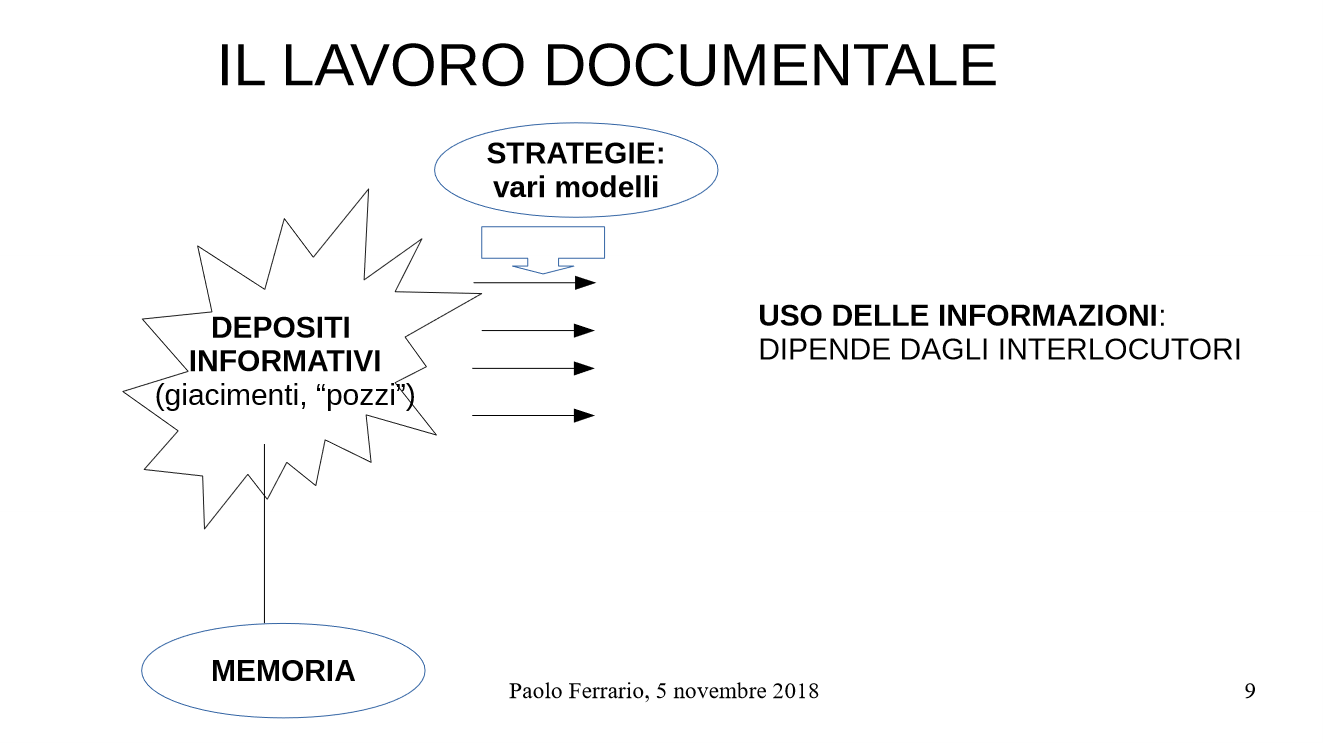 IL LAVORO DOCUMENTALE

STRATEGIE:
vari modelli

DEPOSITI
INFORMATIVI
(giacimenti, “pozzi”)

USO DELLE INFORMAZIONI:
DIPENDE DAGLI INTERLOCUTORI

MEMORIA

Paolo Ferrario, 5 novembre 2018

9